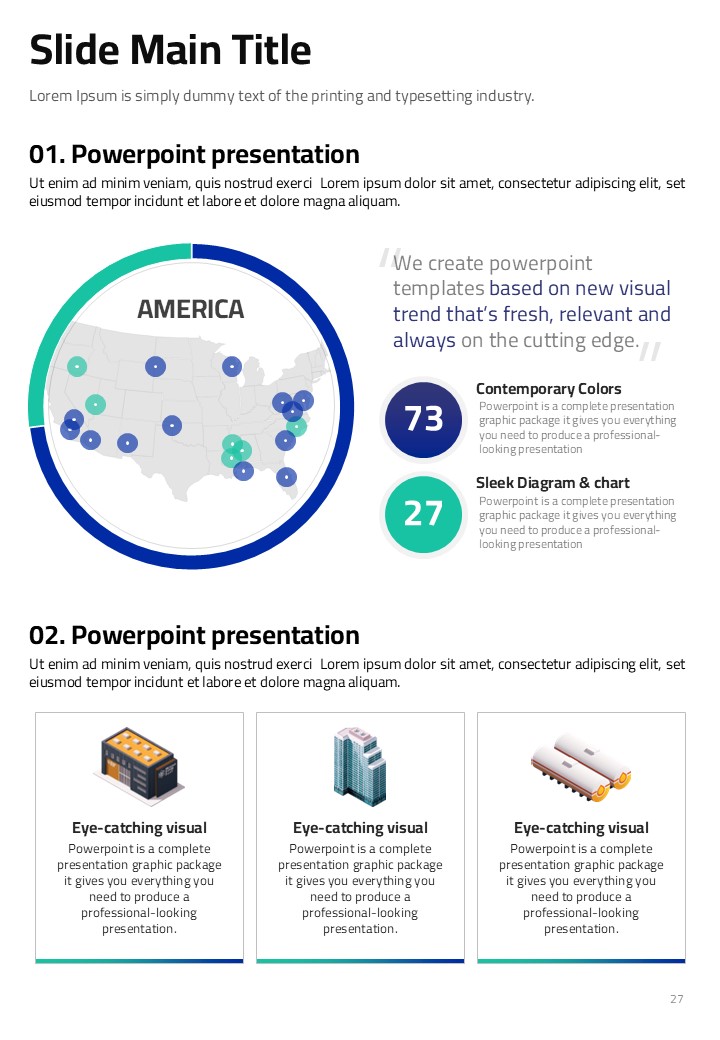 Slide Main Title

Lorem Ipsum is simply dummy text of the printing and typesetting industry.

01. Powerpoint presentation

Ut enim ad minim veniam, quis nostrud exerci Lorem ipsum dolor sit amet, consectetur adipiscing elit, set eiusmod tempor incidunt et labore et dolore magna aliquam.

AMERICA

We create powerpoint templates based on new visual trend that's fresh, relevant and always on the cutting edge.

73

Contemporary Colors

Powerpoint is a complete presentation graphic package it gives you everything you need to produce a professional-looking presentation

27

Sleek Diagram & chart

Powerpoint is a complete presentation graphic package it gives you everything you need to produce a professional-looking presentation

02. Powerpoint presentation

Ut enim ad minim veniam, quis nostrud exerci Lorem ipsum dolor sit amet, consectetur adipiscing elit, set eiusmod tempor incidunt et labore et dolore magna aliquam.

Eye-catching visual

Powerpoint is a complete presentation graphic package it gives you everything you need to produce a professional-looking presentation.

Eye-catching visual

Powerpoint is a complete presentation graphic package it gives you everything you need to produce a professional-looking presentation.

Eye-catching visual

Powerpoint is a complete presentation graphic package it gives you everything you need to produce a professional-looking presentation.

27